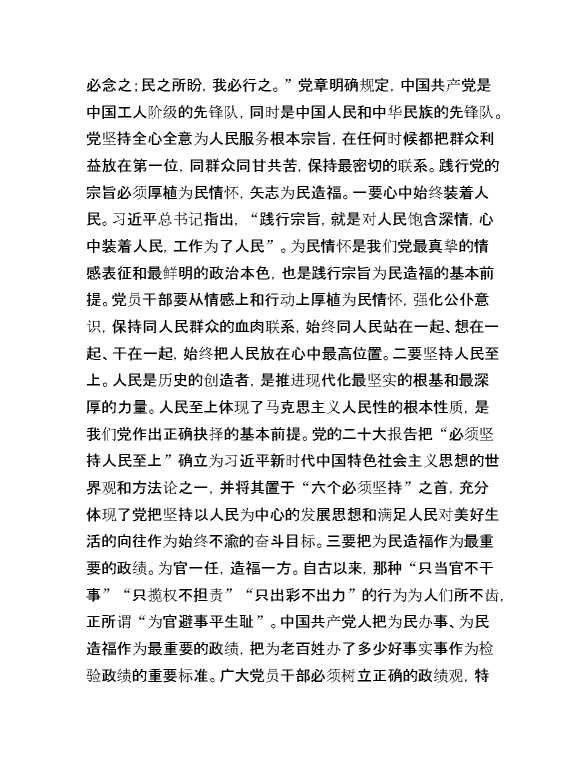 必念之；民之所盼，我必行之。”党章明确规定，中国共产党是中国工人阶级的先锋队，同时是中国人民和中华民族的先锋队。党坚持全心全意为人民服务根本宗旨，在任何时候都把群众利益放在第一位，同群众同甘共苦，保持最密切的联系。践行党的宗旨必须厚植为民情怀，矢志为民造福。一要心中始终装着人民。习近平总书记指出，“践行宗旨，就是对人民饱含深情，心中装着人民，工作为了人民”。为民情怀是我们党最真挚的情感表征和最鲜明的政治本色，也是践行宗旨为民造福的基本前提。党员干部要从情感上和行动上厚植为民情怀，强化公仆意识，保持同人民群众的血肉联系，始终同人民站在一起、想在一起、干在一起，始终把人民放在心中最高位置。二要坚持人民至上。人民是历史的创造者，是推进现代化最坚实的根基和最深厚的力量。人民至上体现了马克思主义人民性的根本性质，是我们党作出正确抉择的基本前提。党的二十大报告把“必须坚持人民至上”确立为习近平新时代中国特色社会主义思想的世界观和方法论之一，并将其置于“六个必须坚持”之首，充分体现了党把坚持以人民为中心的发展思想和满足人民对美好生活的向往作为始终不渝的奋斗目标。三要把为民造福作为最重要的政绩。为官一任，造福一方。自古以来，那种“只当官不干事”“只揽权不担责”“只出彩不出力”的行为为人们所不齿，正所谓“为官避事平生耻”。中国共产党人把为民办事、为民造福作为最重要的政绩，把为老百姓办了多少好事实事作为检验政绩的重要标准。广大党员干部必须树立正确的政绩观，特